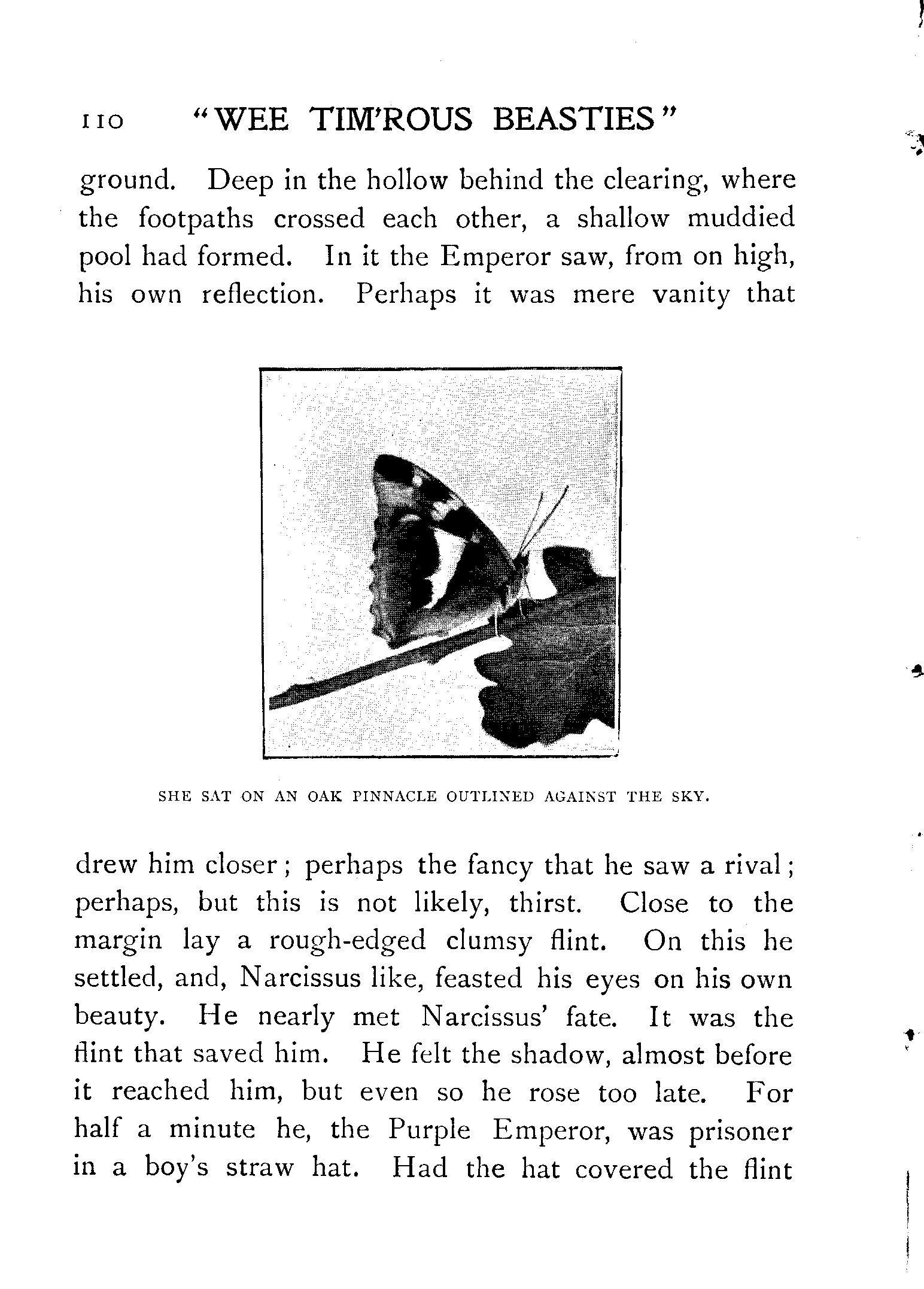 110 "WEE TIM'ROUS BEASTIES"

ground. Deep in the hollow behind the clearing, where the footpaths crossed each other, a shallow muddied pool had formed. In it the Emperor saw, from on high, his own reflection. Perhaps it was mere vanity that

SHE SAT ON AN OAK PINNACLE OUTLINED AGAINST THE SKY.

drew him closer; perhaps the fancy that he saw a rival; perhaps, but this is not likely, thirst. Close to the margin lay a rough-edged clumsy flint. On this he settled, and, Narcissus like, feasted his eyes on his own beauty. He nearly met Narcissus' fate. It was the flint that saved him. He felt the shadow, almost before it reached him, but even so he rose too late. For half a minute he, the Purple Emperor, was prisoner in a boy's straw hat. Had the hat covered the flint